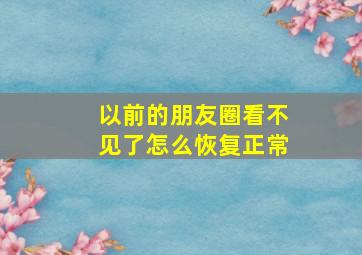 以前的朋友圈看不见了怎么恢复正常